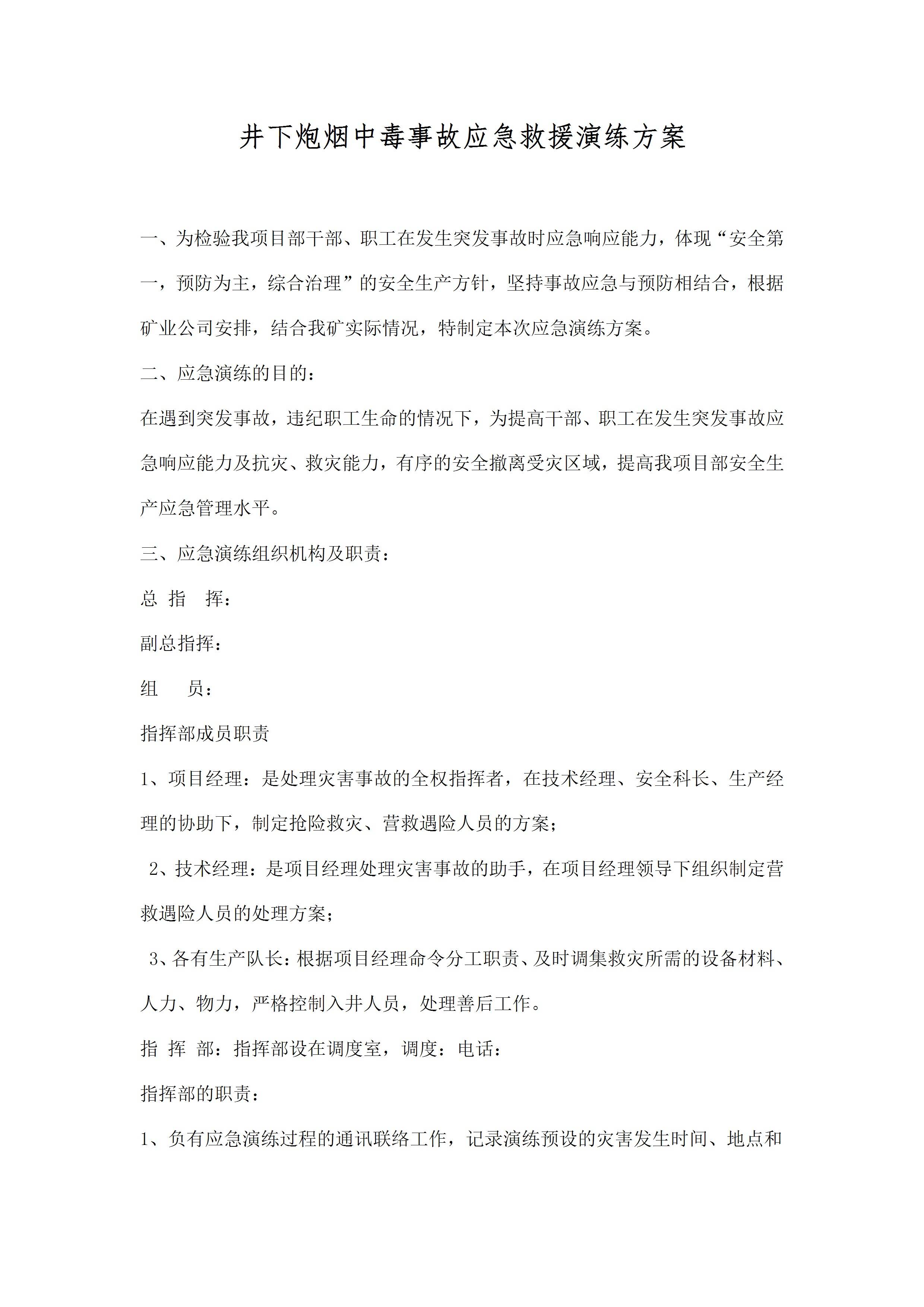 井下炮烟中毒事故应急救援演练方案

一、为检验我项目部干部、职工在发生突发事故时应急响应能力，体现“安全第一，预防为主，综合治理”的安全生产方针，坚持事故应急与预防相结合，根据矿业公司安排，结合我矿实际情况，特制定本次应急演练方案。

二、应急演练的目的：

在遇到突发事故，违纪职工生命的情况下，为提高干部、职工在发生突发事故应急响应能力及抗灾、救灾能力，有序的安全撤离受灾区域，提高我项目部安全生产应急管理水平。

三、应急演练组织机构及职责：

总 指 挥：

副总指挥：

组 员：

指挥部成员职责

1、项目经理：是处理灾害事故的全权指挥者，在技术经理、安全科长、生产经理的协助下，制定抢险救灾、营救遇险人员的方案；

2、技术经理：是项目经理处理灾害事故的助手，在项目经理领导下组织制定营救遇险人员的处理方案；

3、各有生产队长：根据项目经理命令分工职责、及时调集救灾所需的设备材料、人力、物力，严格控制入井人员，处理善后工作。

指 挥 部：指挥部设在调度室，调度：电话：

指挥部的职责：

1、负有应急演练过程的通讯联络工作，记录演练预设的灾害发生时间、地点和